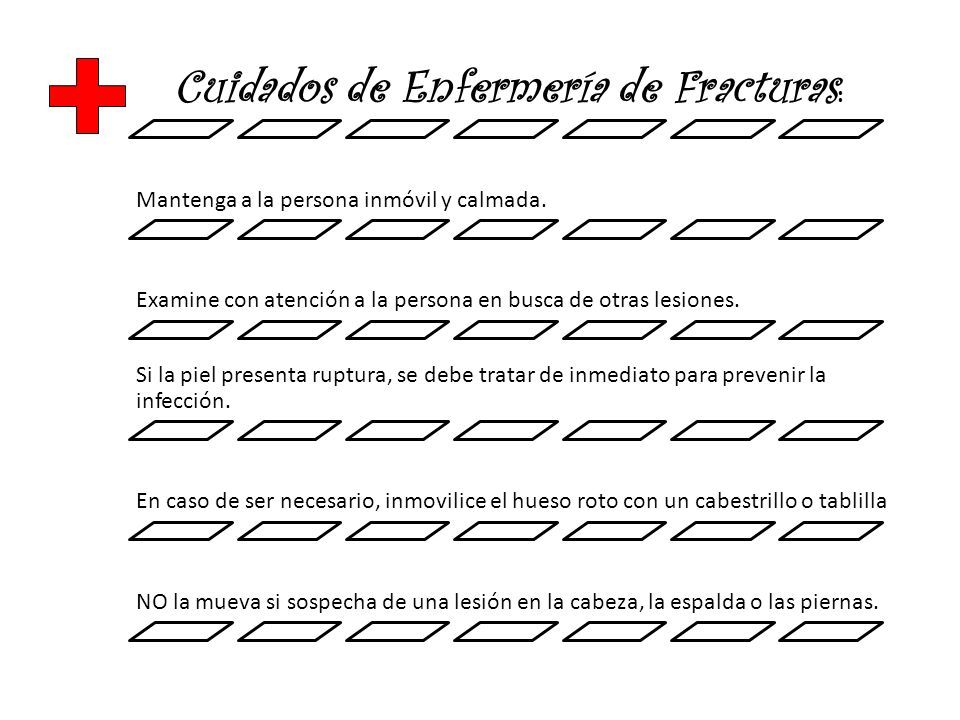 Cuidados de Enfermería de Fracturas:

Mantenga a la persona inmóvil y calmada.

Examine con atención a la persona en busca de otras lesiones.

Si la piel presenta ruptura, se debe tratar de inmediato para prevenir la infección.

En caso de ser necesario, inmovilice el hueso roto con un cabestrillo o tablilla

NO la mueva si sospecha de una lesión en la cabeza, la espalda o las piernas.